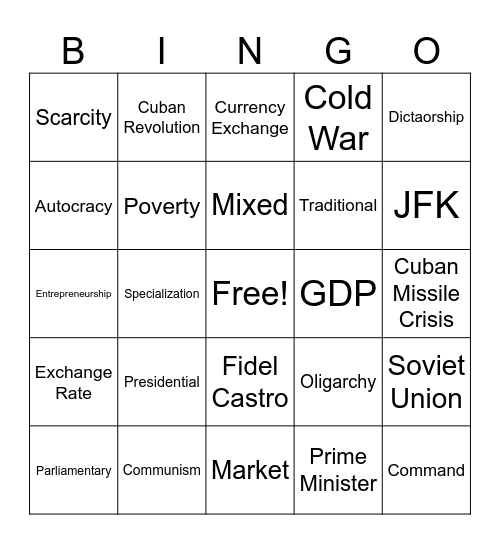 | B | I | N | G | O |
|---|---|---|---|---|
| Scarcity | Cuban Revolution | Currency Exchange | Cold War | Dictaorship |
| Autocracy | Poverty | Mixed | Traditional | JFK |
| Entrepreneurship | Specialization | Free! | GDP | Cuban Missile Crisis |
| Exchange Rate | Presidential | Fidel Castro | Oligarchy | Soviet Union |
| Parliamentary | Communism | Market | Prime Minister | Command |